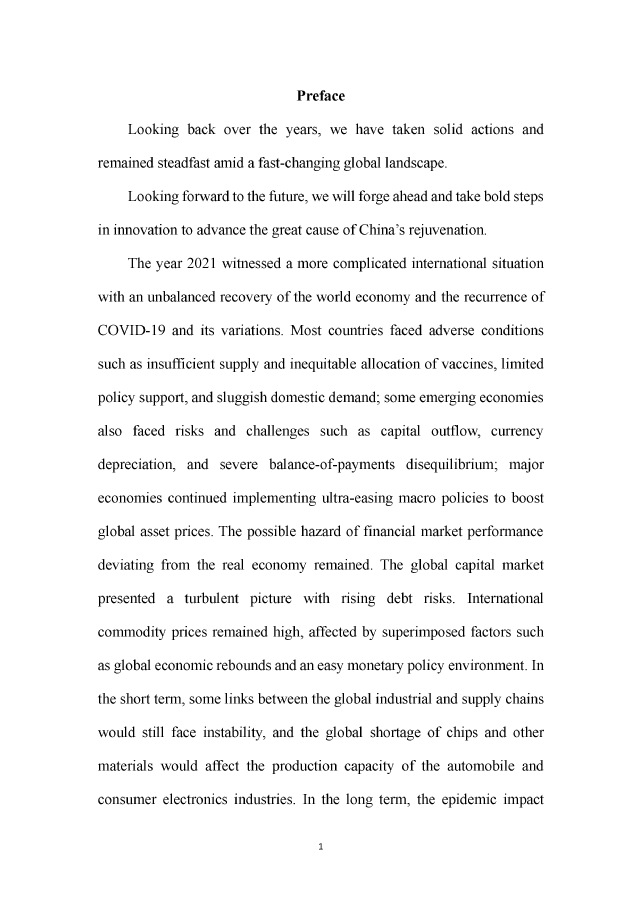 Preface

Looking back over the years, we have taken solid actions and remained steadfast amid a fast-changing global landscape.

Looking forward to the future, we will forge ahead and take bold steps in innovation to advance the great cause of China's rejuvenation.

The year 2021 witnessed a more complicated international situation with an unbalanced recovery of the world economy and the recurrence of COVID-19 and its variations. Most countries faced adverse conditions such as insufficient supply and inequitable allocation of vaccines, limited policy support, and sluggish domestic demand; some emerging economies also faced risks and challenges such as capital outflow, currency depreciation, and severe balance-of-payments disequilibrium; major economies continued implementing ultra-easing macro policies to boost global asset prices. The possible hazard of financial market performance deviating from the real economy remained. The global capital market presented a turbulent picture with rising debt risks. International commodity prices remained high, affected by superimposed factors such as global economic rebounds and an easy monetary policy environment. In the short term, some links between the global industrial and supply chains would still face instability, and the global shortage of chips and other materials would affect the production capacity of the automobile and consumer electronics industries. In the long term, the epidemic impact

1